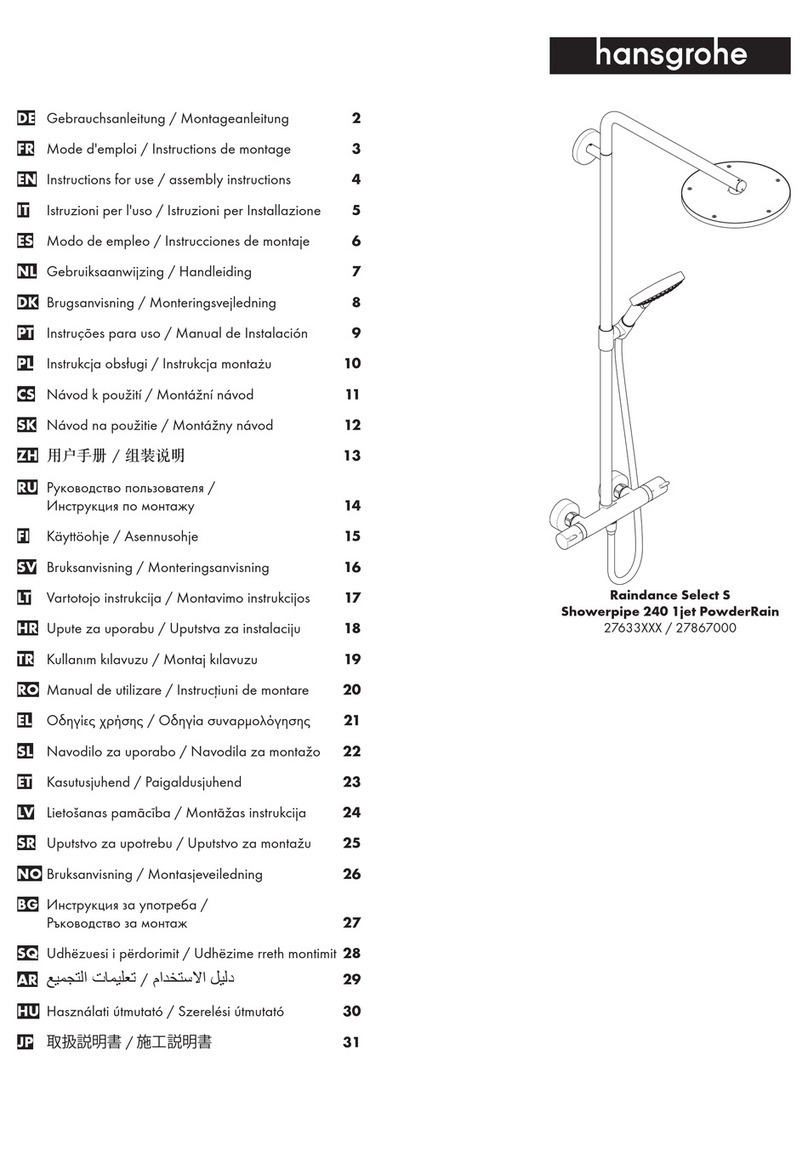 hansgrohe

DE Gebrauchsanleitung / Montageanleitung 2
FR Mode d'emploi / Instructions de montage 3
EN Instructions for use / assembly instructions 4
IT Istruzioni per l'uso / Istruzioni per Installazione 5
ES Modo de empleo / Instrucciones de montaje 6
NL Gebruiksaanwijzing / Handleiding 7
DK Brugsanvisning / Monteringsvejledning 8
PT Instruções para uso / Manual de Instalación 9
PL Instrukcja obsługi / Instrukcja montażu 10
CS Návod k použití / Montážní návod 11
SK Návod na použitie / Montážny návod 12
ZH 用户手册 / 组装说明 13
RU Руководство пользователя / Инструкция по монтажу 14
FI Käyttöohje / Asennusohje 15
SV Bruksanvisning / Monteringsanvisning 16
LT Vartotojo instrukcija / Montavimo instrukcijos 17
HR Upute za uporabu / Uputstva za instalaciju 18
TR Kullanım kılavuzu / Montaj kılavuzu 19
RO Manual de utilizare / Instrucțiuni de montare 20
EL Οδηγίες χρήσης / Οδηγία συναρμολόγησης 21
SL Navodilo za uporabo / Navodila za montažo 22
ET Kasutusjuhend / Paigaldusjuhend 23
LV Lietošanas pamācība / Montāžas instrukcija 24
SR Uputstvo za upotrebu / Uputstvo za montažu 25
NO Bruksanvisning / Montasjeveiledning 26
BG Инструкция за употреба / Ръководство за монтаж 27
SQ Udhëzuesi i përdorimit / Udhëzime rreth montimit 28
AR دليل الاستخدام / تعليمات التجميع 29
HU Használati útmutató / Szerelési útmutató 30
JP 取扱説明書 / 施工説明書 31

Raindance Select S
Showerpipe 240 1jet PowderRain
27633XXX / 27867000